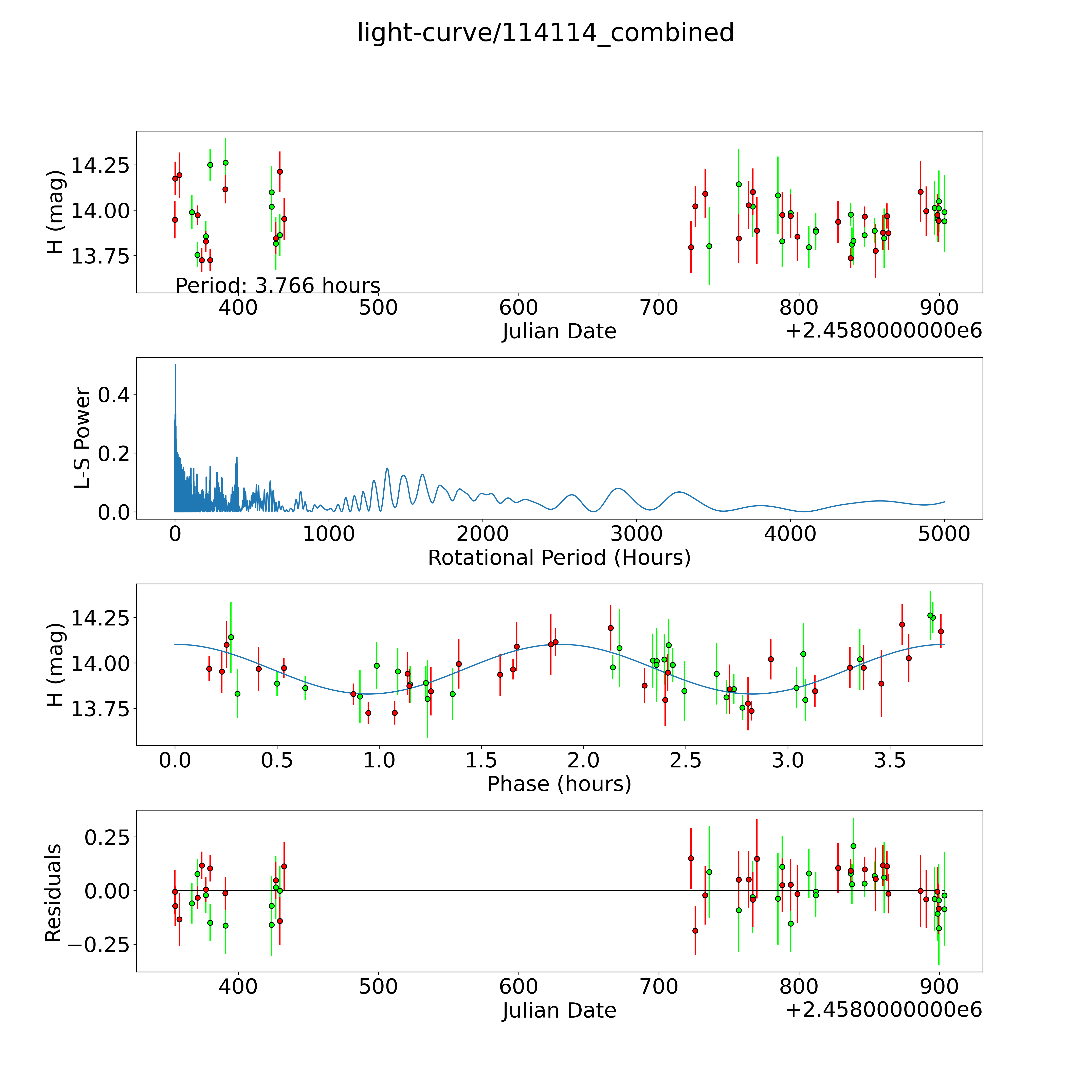 light-curve/114114_combined

H (mag)
14.25
14.00
13.75
Period: 3.766 hours
400
500
600
700
800
900
Julian Date
+2.4580000000e6

L-S Power
0.4
0.2
0.0
0
1000
2000
3000
4000
5000
Rotational Period (Hours)

H (mag)
14.25
14.00
13.75
0.0
0.5
1.0
1.5
2.0
2.5
3.0
3.5
Phase (hours)

Residuals
0.25
0.00
−0.25
400
500
600
700
800
900
Julian Date
+2.4580000000e6